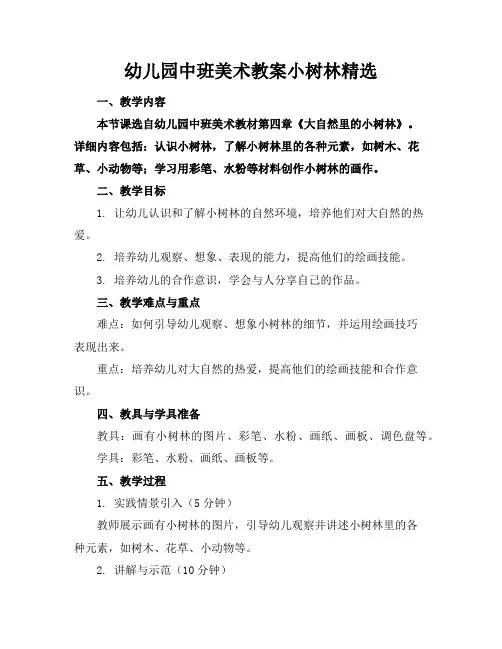 幼儿园中班美术教案小树林精选

一、教学内容

本节课选自幼儿园中班美术教材第四章《大自然里的小树林》。详细内容包括：认识小树林，了解小树林里的各种元素，如树木、花草、小动物等；学习用彩笔、水粉等材料创作小树林的画作。

二、教学目标

1. 让幼儿认识和了解小树林的自然环境，培养他们对大自然的热爱。

2. 培养幼儿观察、想象、表现的能力，提高他们的绘画技能。

3. 培养幼儿的合作意识，学会与人分享自己的作品。

三、教学难点与重点

难点：如何引导幼儿观察、想象小树林的细节，并运用绘画技巧表现出来。

重点：培养幼儿对大自然的热爱，提高他们的绘画技能和合作意识。

四、教具与学具准备

教具：画有小树林的图片、彩笔、水粉、画纸、画板、调色盘等。

学具：彩笔、水粉、画纸、画板等。

五、教学过程

1. 实践情景引入（5 分钟）

教师展示画有小树林的图片，引导幼儿观察并讲述小树林里的各种元素，如树木、花草、小动物等。

2. 讲解与示范（10 分钟）